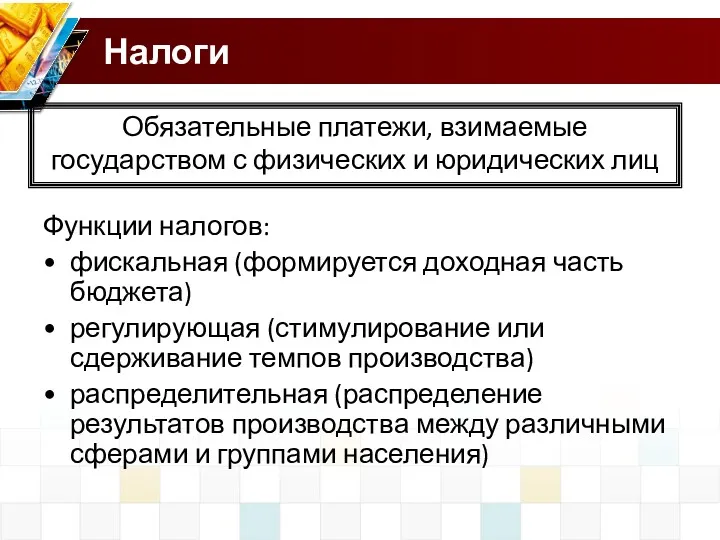 Налоги

Обязательные платежи, взимаемые государством с физических и юридических лиц

Функции налогов:
• фискальная (формируется доходная часть бюджета)
• регулирующая (стимулирование или сдерживание темпов производства)
• распределительная (распределение результатов производства между различными сферами и группами населения)